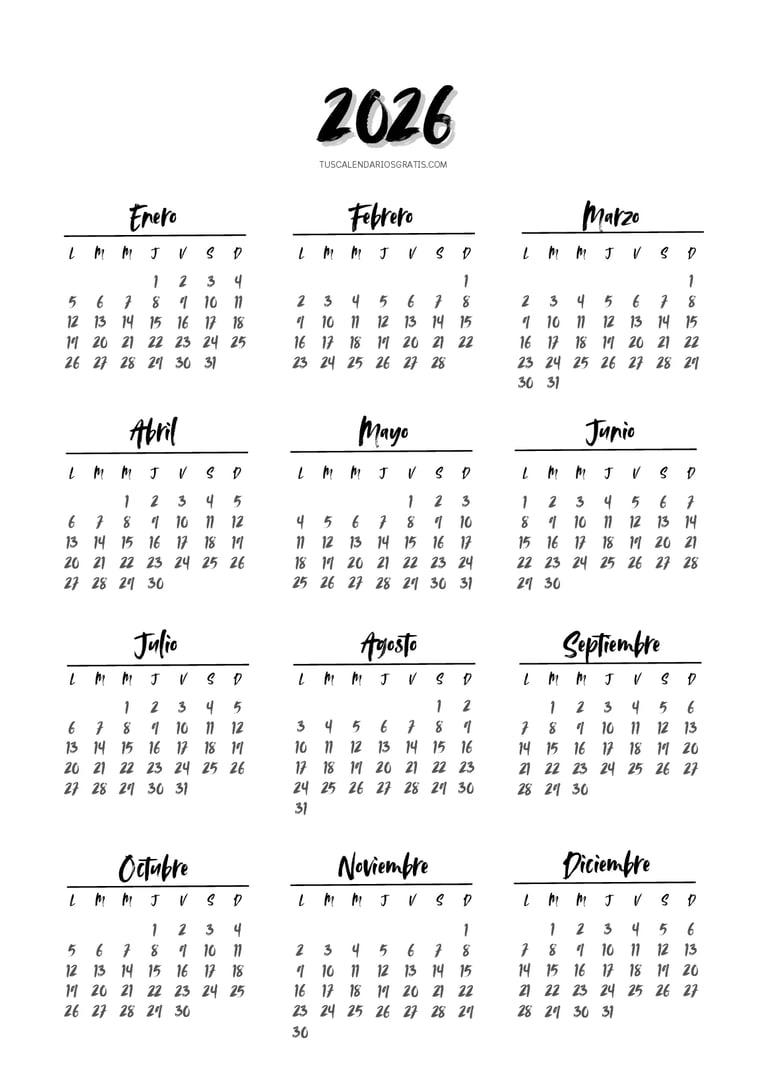 2026

TUSCALENDARIOSGRATIS.COM

Enero

| L | M | M | J | V | S | D |
|---|---|---|---|---|---|---|
| | | | 1 | 2 | 3 | 4 |
| 5 | 6 | 7 | 8 | 9 | 10 | 11 |
| 12 | 13 | 14 | 15 | 16 | 17 | 18 |
| 19 | 20 | 21 | 22 | 23 | 24 | 25 |
| 26 | 27 | 28 | 29 | 30 | 31 | |

Febrero

| L | M | M | J | V | S | D |
|---|---|---|---|---|---|---|
| | | | | | | 1 |
| 2 | 3 | 4 | 5 | 6 | 7 | 8 |
| 9 | 10 | 11 | 12 | 13 | 14 | 15 |
| 16 | 17 | 18 | 19 | 20 | 21 | 22 |
| 23 | 24 | 25 | 26 | 27 | 28 | |

Marzo

| L | M | M | J | V | S | D |
|---|---|---|---|---|---|---|
| | | | | | | 1 |
| 2 | 3 | 4 | 5 | 6 | 7 | 8 |
| 9 | 10 | 11 | 12 | 13 | 14 | 15 |
| 16 | 17 | 18 | 19 | 20 | 21 | 22 |
| 23 | 24 | 25 | 26 | 27 | 28 | 29 |
| 30 | 31 | | | | | |

Abril

| L | M | M | J | V | S | D |
|---|---|---|---|---|---|---|
| | | 1 | 2 | 3 | 4 | 5 |
| 6 | 7 | 8 | 9 | 10 | 11 | 12 |
| 13 | 14 | 15 | 16 | 17 | 18 | 19 |
| 20 | 21 | 22 | 23 | 24 | 25 | 26 |
| 27 | 28 | 29 | 30 | | | |

Mayo

| L | M | M | J | V | S | D |
|---|---|---|---|---|---|---|
| | | | | 1 | 2 | 3 |
| 4 | 5 | 6 | 7 | 8 | 9 | 10 |
| 11 | 12 | 13 | 14 | 15 | 16 | 17 |
| 18 | 19 | 20 | 21 | 22 | 23 | 24 |
| 25 | 26 | 27 | 28 | 29 | 30 | 31 |

Junio

| L | M | M | J | V | S | D |
|---|---|---|---|---|---|---|
| 1 | 2 | 3 | 4 | 5 | 6 | 7 |
| 8 | 9 | 10 | 11 | 12 | 13 | 14 |
| 15 | 16 | 17 | 18 | 19 | 20 | 21 |
| 22 | 23 | 24 | 25 | 26 | 27 | 28 |
| 29 | 30 | | | | | |

Julio

| L | M | M | J | V | S | D |
|---|---|---|---|---|---|---|
| | | 1 | 2 | 3 | 4 | 5 |
| 6 | 7 | 8 | 9 | 10 | 11 | 12 |
| 13 | 14 | 15 | 16 | 17 | 18 | 19 |
| 20 | 21 | 22 | 23 | 24 | 25 | 26 |
| 27 | 28 | 29 | 30 | 31 | | |

Agosto

| L | M | M | J | V | S | D |
|---|---|---|---|---|---|---|
| | | | | | 1 | 2 |
| 3 | 4 | 5 | 6 | 7 | 8 | 9 |
| 10 | 11 | 12 | 13 | 14 | 15 | 16 |
| 17 | 18 | 19 | 20 | 21 | 22 | 23 |
| 24 | 25 | 26 | 27 | 28 | 29 | 30 |
| 31 | | | | | | |

Septiembre

| L | M | M | J | V | S | D |
|---|---|---|---|---|---|---|
| | 1 | 2 | 3 | 4 | 5 | 6 |
| 7 | 8 | 9 | 10 | 11 | 12 | 13 |
| 14 | 15 | 16 | 17 | 18 | 19 | 20 |
| 21 | 22 | 23 | 24 | 25 | 26 | 27 |
| 28 | 29 | 30 | | | | |

Octubre

| L | M | M | J | V | S | D |
|---|---|---|---|---|---|---|
| | | | 1 | 2 | 3 | 4 |
| 5 | 6 | 7 | 8 | 9 | 10 | 11 |
| 12 | 13 | 14 | 15 | 16 | 17 | 18 |
| 19 | 20 | 21 | 22 | 23 | 24 | 25 |
| 26 | 27 | 28 | 29 | 30 | | |

Noviembre

| L | M | M | J | V | S | D |
|---|---|---|---|---|---|---|
| | | | | | | 1 |
| 2 | 3 | 4 | 5 | 6 | 7 | 8 |
| 9 | 10 | 11 | 12 | 13 | 14 | 15 |
| 16 | 17 | 18 | 19 | 20 | 21 | 22 |
| 23 | 24 | 25 | 26 | 27 | 28 | 29 |
| 30 | | | | | | |

Diciembre

| L | M | M | J | V | S | D |
|---|---|---|---|---|---|---|
| | 1 | 2 | 3 | 4 | 5 | 6 |
| 7 | 8 | 9 | 10 | 11 | 12 | 13 |
| 14 | 15 | 16 | 17 | 18 | 19 | 20 |
| 21 | 22 | 23 | 24 | 25 | 26 | 27 |
| 28 | 29 | 30 | 31 | | | |